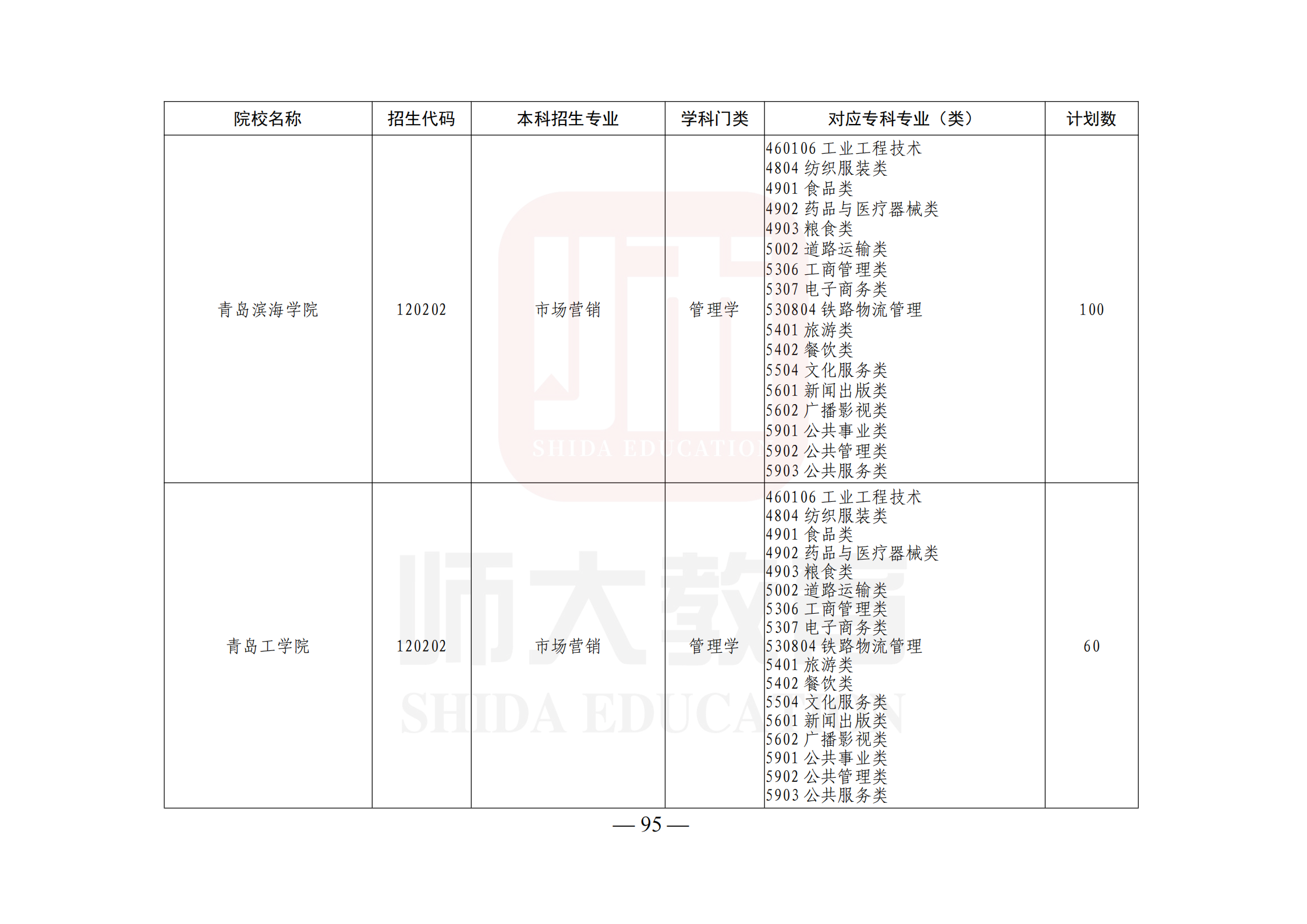 | 院校名称 | 招生代码 | 本科招生专业 | 学科门类 | 对应专科专业（类） | 计划数 |
|---|---|---|---|---|---|
| 青岛滨海学院 | 120202 | 市场营销 | 管理学 | 460106工业工程技术 4804纺织服装类 4901食品类 4902药品与医疗器械类 4903粮食类 5002道路运输类 5306工商管理类 5307电子商务类 530804铁路物流管理 5401旅游类 5402餐饮类 5504文化服务类 5601新闻出版类 5602广播影视类 5901公共事业类 5902公共管理类 5903公共服务类 | 100 |
| 青岛工学院 | 120202 | 市场营销 | 管理学 | 460106工业工程技术 4804纺织服装类 4901食品类 4902药品与医疗器械类 4903粮食类 5002道路运输类 5306工商管理类 5307电子商务类 530804铁路物流管理 5401旅游类 5402餐饮类 5504文化服务类 5601新闻出版类 5602广播影视类 5901公共事业类 5902公共管理类 5903公共服务类 | 60 |

— 95 —

师大教育
SHIDA EDUCATION